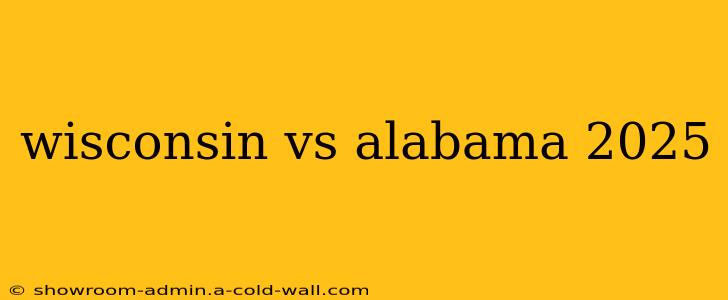 wisconsin vs alabama 2025

© showroom-admin.a-cold-wall.com